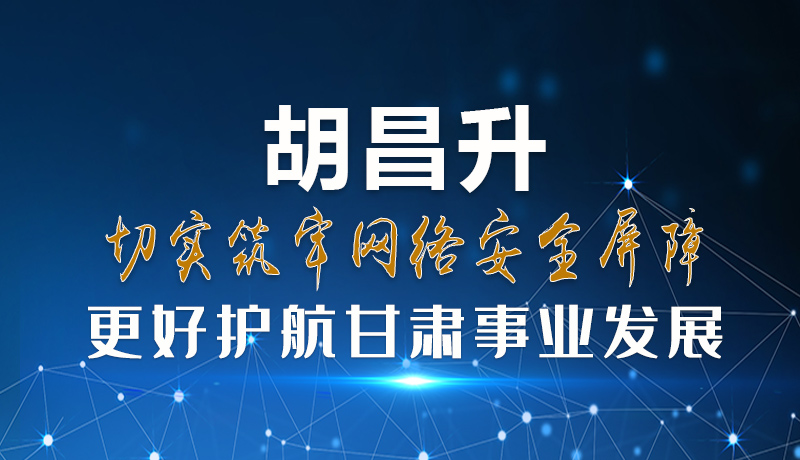 胡昌升

切实筑牢网络安全屏障

更好护航甘肃事业发展